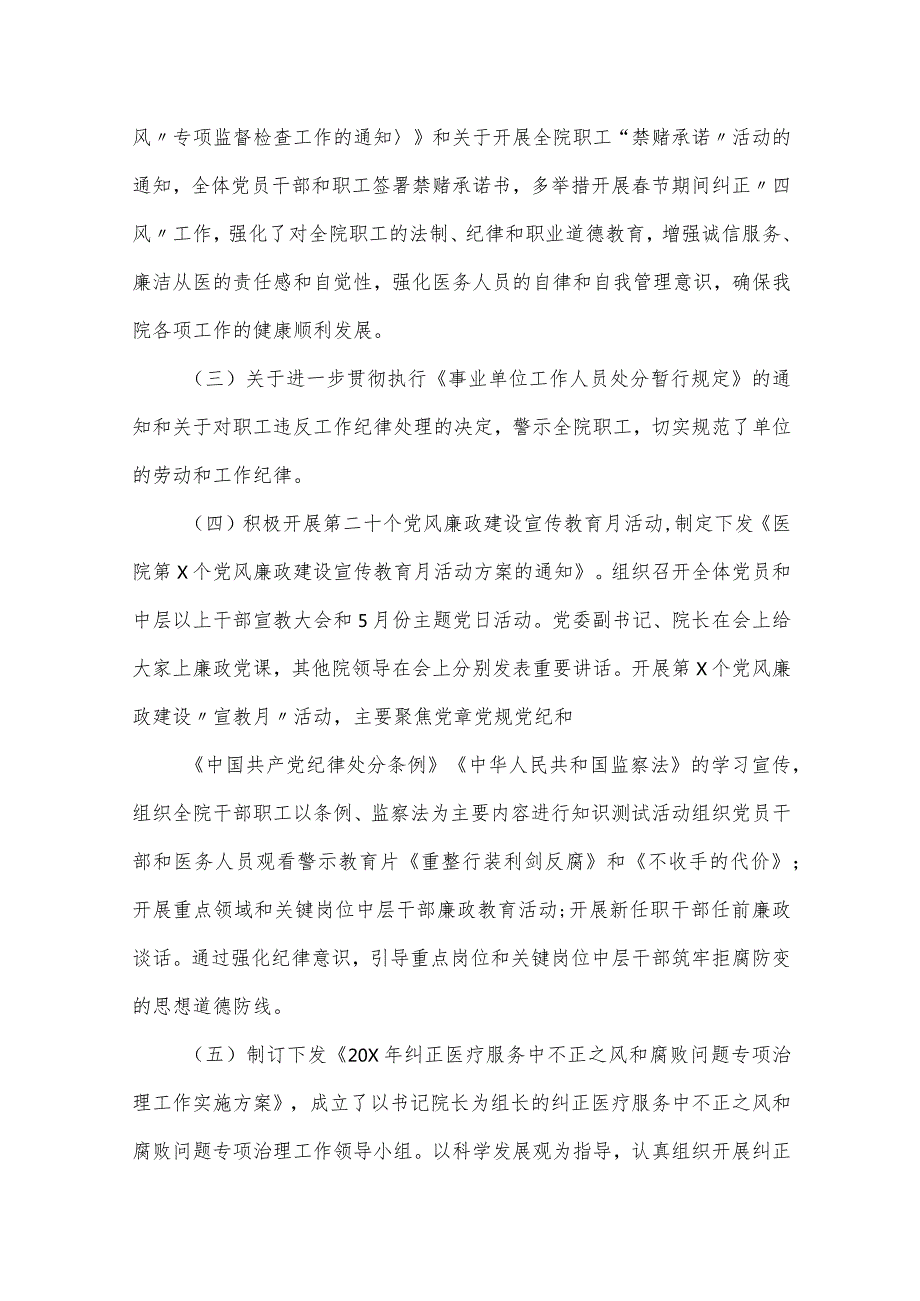 风〃专项监督检查工作的通知〉》和关于开展全院职工“禁赌承诺〃活动的通知，全体党员干部和职工签署禁赌承诺书，多举措开展春节期间纠正〃四风〃工作，强化了对全院职工的法制、纪律和职业道德教育，增强诚信服务、廉洁从医的责任感和自觉性，强化医务人员的自律和自我管理意识，确保我院各项工作的健康顺利发展。

（三）关于进一步贯彻执行《事业单位工作人员处分暂行规定》的通知和关于对职工违反工作纪律处理的决定，警示全院职工，切实规范了单位的劳动和工作纪律。

（四）积极开展第二十个党风廉政建设宣传教育月活动,制定下发《医院第X个党风廉政建设宣传教育月活动方案的通知》。组织召开全体党员和中层以上干部宣教大会和5月份主题党日活动。党委副书记、院长在会上给大家上廉政党课，其他院领导在会上分别发表重要讲话。开展第X个党风廉政建设〃宣教月〃活动，主要聚焦党章党规党纪和

《中国共产党纪律处分条例》《中华人民共和国监察法》的学习宣传，组织全院干部职工以条例、监察法为主要内容进行知识测试活动组织党员干部和医务人员观看警示教育片《重整行装利剑反腐》和《不收手的代价》;开展重点领域和关键岗位中层干部廉政教育活动;开展新任职干部任前廉政谈话。通过强化纪律意识，引导重点岗位和关键岗位中层干部筑牢拒腐防变的思想道德防线。

（五）制订下发《20X年纠正医疗服务中不正之风和腐败问题专项治理工作实施方案》，成立了以书记院长为组长的纠正医疗服务中不正之风和腐败问题专项治理工作领导小组。以科学发展观为指导，认真组织开展纠正